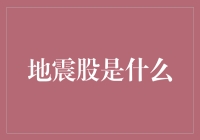 地震股是什么